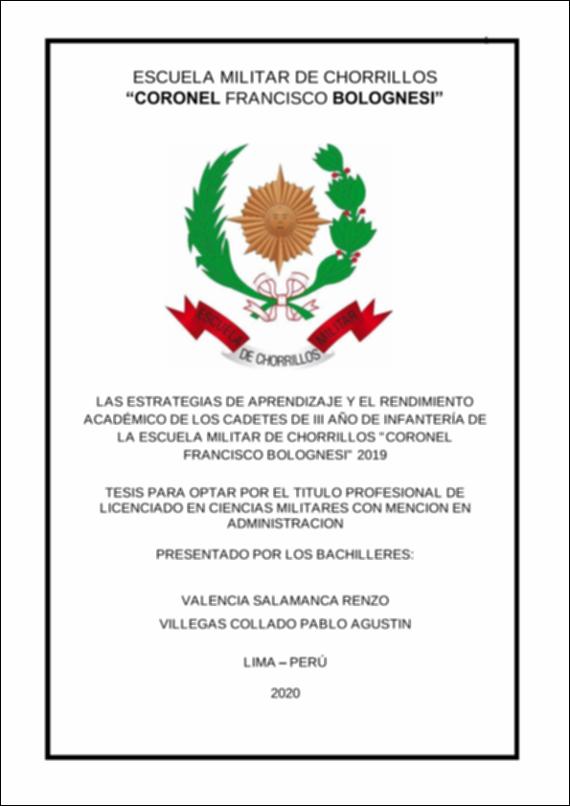 ESCUELA MILITAR DE CHORRILLOS
“CORONEL FRANCISCO BOLOGNESI”

ESCUELA MILITAR
DE CHORRILLOS

LAS ESTRATEGIAS DE APRENDIZAJE Y EL RENDIMIENTO ACADÉMICO DE LOS CADETES DE III AÑO DE INFANTERÍA DE LA ESCUELA MILITAR DE CHORRILLOS "CORONEL FRANCISCO BOLOGNESI" 2019

TESIS PARA OPTAR POR EL TITULO PROFESIONAL DE LICENCIADO EN CIENCIAS MILITARES CON MENCION EN ADMINISTRACION

PRESENTADO POR LOS BACHILLERES:

VALENCIA SALAMANCA RENZO

VILLEGAS COLLADO PABLO AGUSTIN

LIMA – PERÚ

2020